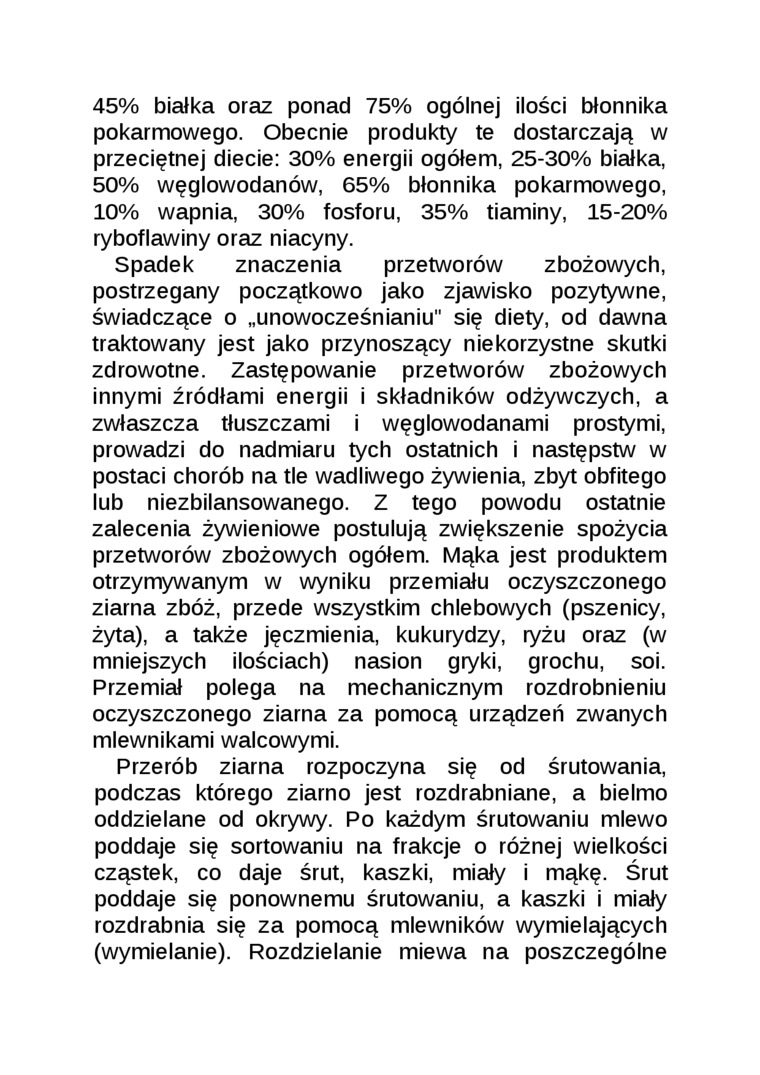 45% białka oraz ponad 75% ogólnej ilości błonnika pokarmowego. Obecnie produkty te dostarczają w przeciętnej diecie: 30% energii ogółem, 25-30% białka, 50% węglowodanów, 65% błonnika pokarmowego, 10% wapnia, 30% fosforu, 35% tiaminy, 15-20% ryboflawiny oraz niacyny.

Spadek znaczenia przetworów zbożowych, postrzegany początkowo jako zjawisko pozytywne, świadczące o „unowocześnianiu" się diety, od dawna traktowany jest jako przynoszący niekorzystne skutki zdrowotne. Zastępowanie przetworów zbożowych innymi źródłami energii i składników odżywczych, a zwłaszcza tłuszczami i węglowodanami prostymi, prowadzi do nadmiaru tych ostatnich i następstw w postaci chorób na tle wadliwego żywienia, zbyt obfitego lub niezbilansowanego. Z tego powodu ostatnie zalecenia żywieniowe postulują zwiększenie spożycia przetworów zbożowych ogółem. Mąka jest produktem otrzymywanym w wyniku przemiału oczyszczonego ziarna zbóż, przede wszystkim chlebowych (pszenicy, żyta), a także jęczmienia, kukurydzy, ryżu oraz (w mniejszych ilościach) nasion gryki, grochu, soi. Przemiał polega na mechanicznym rozdrobnieniu oczyszczonego ziarna za pomocą urządzeń zwanych mlewnikami walcowymi.

Przerób ziarna rozpoczyna się od śrutowania, podczas którego ziarno jest rozdrabniane, a bielmo oddzielane od okrywy. Po każdym śrutowaniu mlewo poddaje się sortowaniu na frakcje o różnej wielkości cząstek, co daje śrut, kaszki, miały i mąkę. Śrut poddaje się ponownemu śrutowaniu, a kaszki i miały rozdrabnia się za pomocą mlewników wymielających (wymielanie). Rozdzielanie miewa na poszczególne